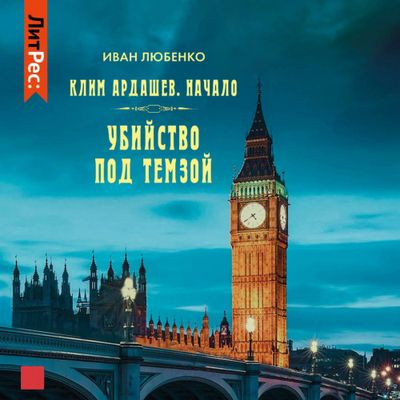 ЛитРес:

ИВАН ЛЮБЕНКО

КЛИМ АРДАШЕВ. НАЧАЛО

УБИЙСТВО ПОД ТЕМЗОЙ